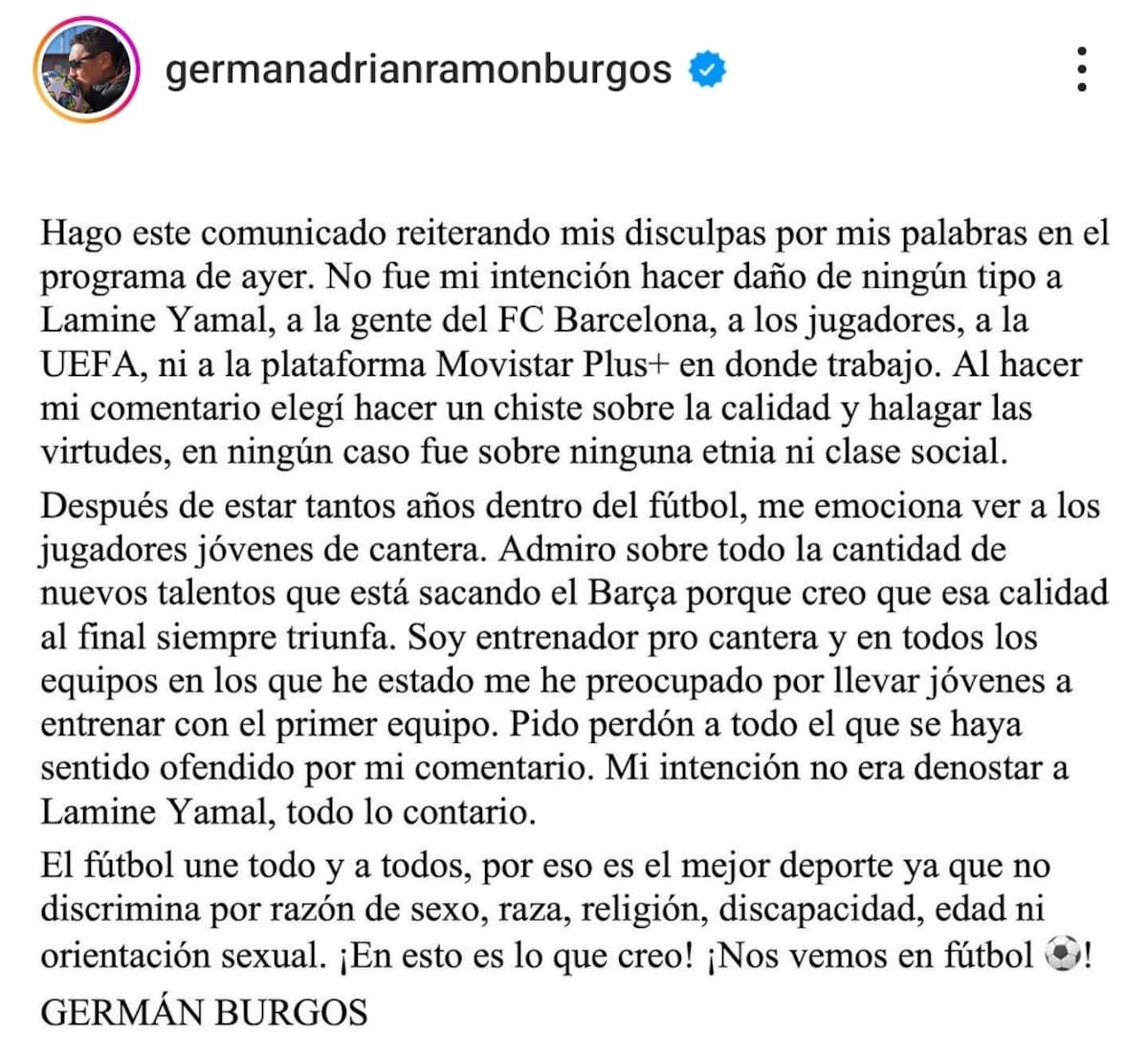 germanadrianramonburgos

Hago este comunicado reiterando mis disculpas por mis palabras en el programa de ayer. No fue mi intención hacer daño de ningún tipo a Lamine Yamal, a la gente del FC Barcelona, a los jugadores, a la UEFA, ni a la plataforma Movistar Plus+ en donde trabajo. Al hacer mi comentario elegí hacer un chiste sobre la calidad y halagar las virtudes, en ningún caso fue sobre ninguna etnia ni clase social.

Después de estar tantos años dentro del fútbol, me emociona ver a los jugadores jóvenes de cantera. Admiro sobre todo la cantidad de nuevos talentos que está sacando el Barça porque creo que esa calidad al final siempre triunfa. Soy entrenador pro cantera y en todos los equipos en los que he estado me he preocupado por llevar jóvenes a entrenar con el primer equipo. Pido perdón a todo el que se haya sentido ofendido por mi comentario. Mi intención no era denostar a Lamine Yamal, todo lo contario.

El fútbol une todo y a todos, por eso es el mejor deporte ya que no discrimina por razón de sexo, raza, religión, discapacidad, edad ni orientación sexual. ¡En esto es lo que creo! ¡Nos vemos en fútbol ⚽!

GERMÁN BURGOS